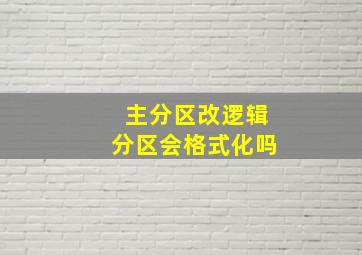 主分区改逻辑
分区会格式化吗